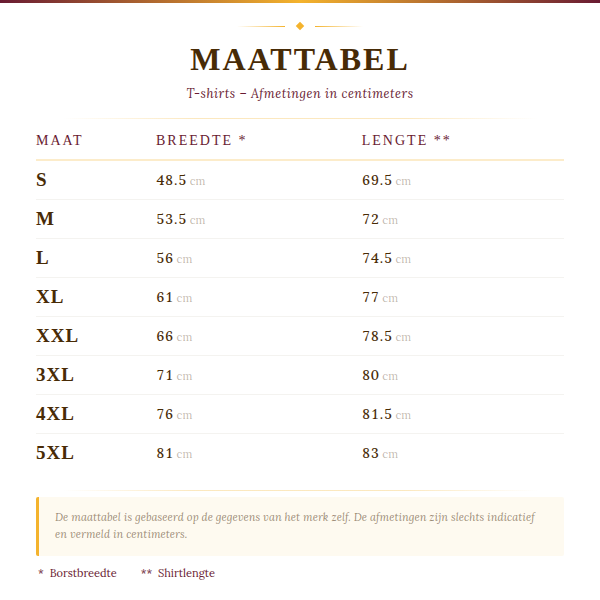 MAATTABEL

T-shirts – Afmetingen in centimeters

| MAAT | BREEDTE * | LENGTE ** |
|---|---|---|
| S | 48.5 cm | 69.5 cm |
| M | 53.5 cm | 72 cm |
| L | 56 cm | 74.5 cm |
| XL | 61 cm | 77 cm |
| XXL | 66 cm | 78.5 cm |
| 3XL | 71 cm | 80 cm |
| 4XL | 76 cm | 81.5 cm |
| 5XL | 81 cm | 83 cm |

De maattabel is gebaseerd op de gegevens van het merk zelf. De afmetingen zijn slechts indicatief en vermeld in centimeters.

* Borstbreedte ** Shirtlengte